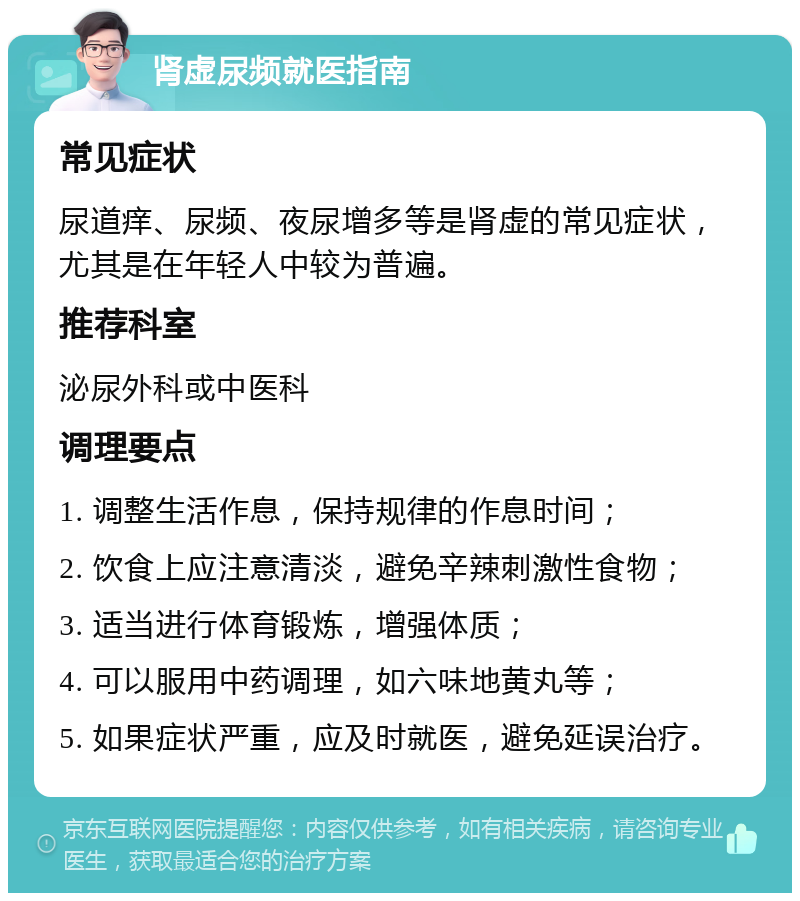 肾虚尿频就医指南

常见症状

尿道痒、尿频、夜尿增多等是肾虚的常见症状，尤其是在年轻人中较为普遍。

推荐科室

泌尿外科或中医科

调理要点

1. 调整生活作息，保持规律的作息时间；

2. 饮食上应注意清淡，避免辛辣刺激性食物；

3. 适当进行体育锻炼，增强体质；

4. 可以服用中药调理，如六味地黄丸等；

5. 如果症状严重，应及时就医，避免延误治疗。

京东互联网医院提醒您：内容仅供参考，如有相关疾病，请咨询专业医生，获取最适合您的治疗方案